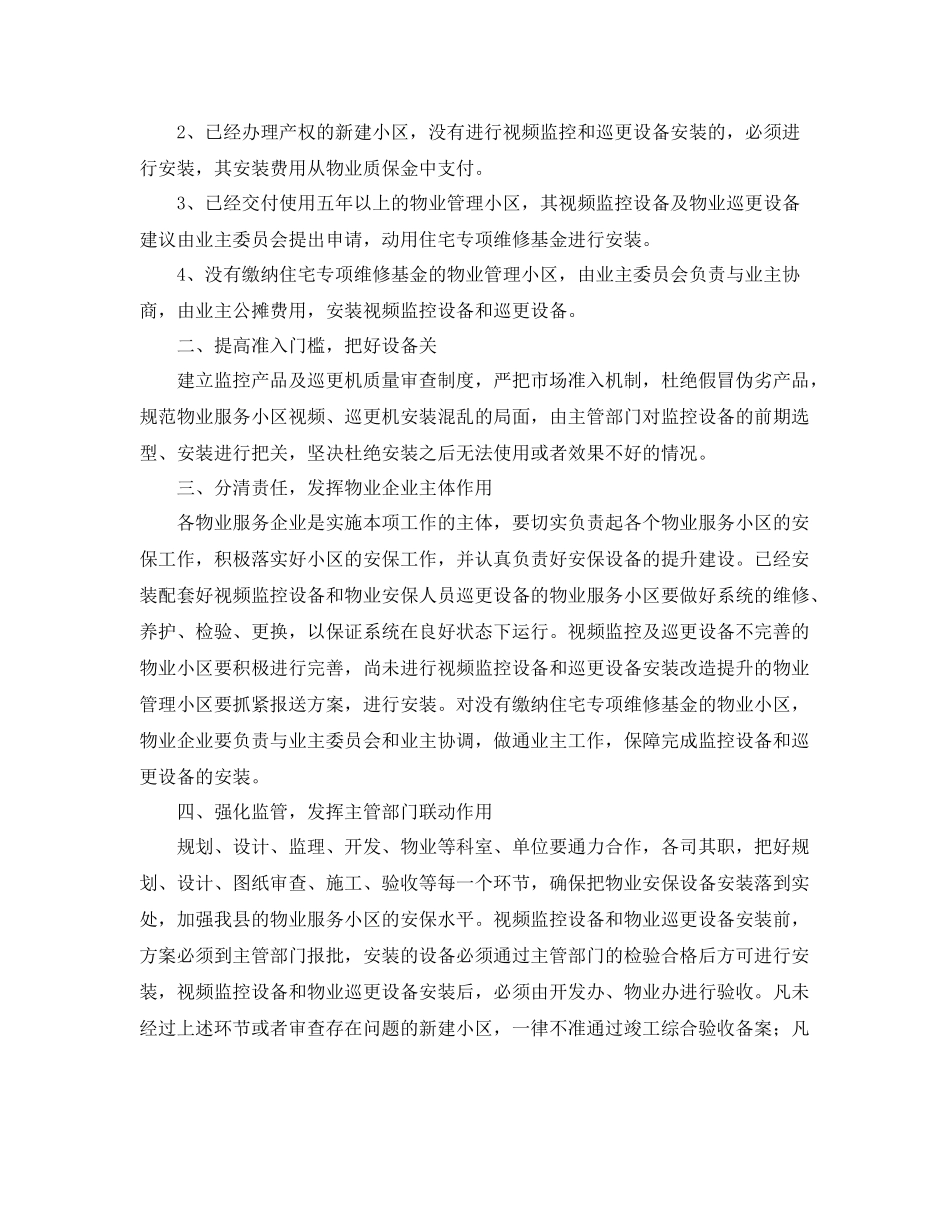 2、已经办理产权的新建小区，没有进行视频监控和巡更设备安装的，必须进行安装，其安装费用从物业质保金中支付。

3、已经交付使用五年以上的物业管理小区，其视频监控设备及物业巡更设备建议由业主委员会提出申请，动用住宅专项维修基金进行安装。

4、没有缴纳住宅专项维修基金的物业管理小区，由业主委员会负责与业主协商，由业主公摊费用，安装视频监控设备和巡更设备。

二、提高准入门槛，把好设备关

建立监控产品及巡更机质量审查制度，严把市场准入机制，杜绝假冒伪劣产品，规范物业服务小区视频、巡更机安装混乱的局面，由主管部门对监控设备的前期选型、安装进行把关，坚决杜绝安装之后无法使用或者效果不好的情况。

三、分清责任，发挥物业企业主体作用

各物业服务企业是实施本项工作的主体，要切实负责起各个物业服务小区的安保工作，积极落实好小区的安保工作，并认真负责好安保设备的提升建设。已经安装配套好视频监控设备和物业安保人员巡更设备的物业服务小区要做好系统的维修、养护、检验、更换，以保证系统在良好状态下运行。视频监控及巡更设备不完善的物业小区要积极进行完善，尚未进行视频监控设备和巡更设备安装改造提升的物业管理小区要抓紧报送方案，进行安装。对没有缴纳住宅专项维修基金的物业小区，物业企业要负责与业主委员会和业主协调，做通业主工作，保障完成监控设备和巡更设备的安装。

四、强化监管，发挥主管部门联动作用

规划、设计、监理、开发、物业等科室、单位要通力合作，各司其职，把好规划、设计、图纸审查、施工、验收等每一个环节，确保把物业安保设备安装落到实处，加强我县的物业服务小区的安保水平。视频监控设备和物业巡更设备安装前，方案必须到主管部门报批，安装的设备必须通过主管部门的检验合格后方可进行安装，视频监控设备和物业巡更设备安装后，必须由开发办、物业办进行验收。凡未经过上述环节或者审查存在问题的新建小区，一律不准通过竣工综合验收备案；凡